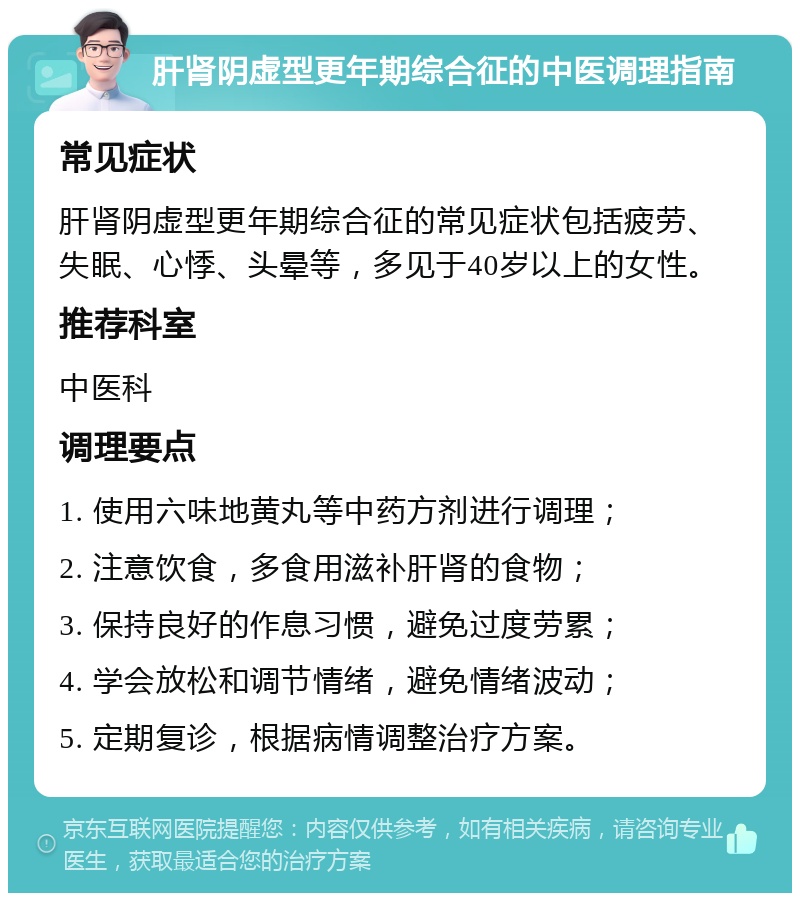 肝肾阴虚型更年期综合征的中医调理指南

常见症状

肝肾阴虚型更年期综合征的常见症状包括疲劳、失眠、心悸、头晕等，多见于40岁以上的女性。

推荐科室

中医科

调理要点

1. 使用六味地黄丸等中药方剂进行调理；

2. 注意饮食，多食用滋补肝肾的食物；

3. 保持良好的作息习惯，避免过度劳累；

4. 学会放松和调节情绪，避免情绪波动；

5. 定期复诊，根据病情调整治疗方案。

京东互联网医院提醒您：内容仅供参考，如有相关疾病，请咨询专业医生，获取最适合您的治疗方案